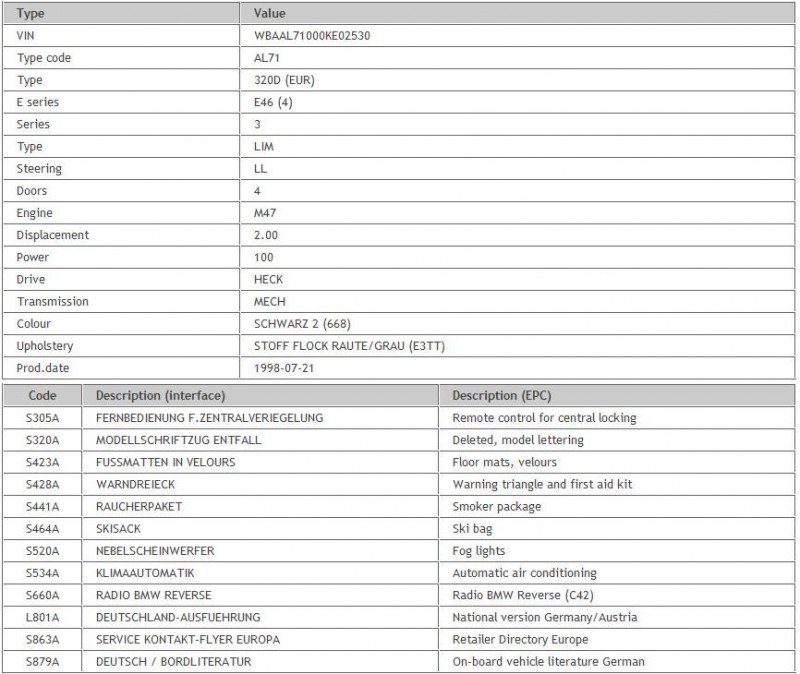 | Type | Value |
|---|---|
| VIN | WBAAL71000KE02530 |
| Type code | AL71 |
| Type | 320D (EUR) |
| E series | E46 (4) |
| Series | 3 |
| Type | LIM |
| Steering | LL |
| Doors | 4 |
| Engine | M47 |
| Displacement | 2.00 |
| Power | 100 |
| Drive | HECK |
| Transmission | MECH |
| Colour | SCHWARZ 2 (668) |
| Upholstery | STOFF FLOCK RAUTE/GRAU (E3TT) |
| Prod.date | 1998-07-21 |

| Code | Description (interface) | Description (EPC) |
|---|---|---|
| S305A | FERNBEDIENUNG F.ZENTRALVERIEGELUNG | Remote control for central locking |
| S320A | MODELLSCHRIFTZUG ENTFALL | Deleted, model lettering |
| S423A | FUSSMATTEN IN VELOURS | Floor mats, velours |
| S428A | WARNDREIECK | Warning triangle and first aid kit |
| S441A | RAUCHERPAKET | Smoker package |
| S464A | SKISACK | Ski bag |
| S520A | NEBELSCHEINWERFER | Fog lights |
| S534A | KLIMAAUTOMATIK | Automatic air conditioning |
| S660A | RADIO BMW REVERSE | Radio BMW Reverse (C42) |
| L801A | DEUTSCHLAND-AUSFUEHRUNG | National version Germany/Austria |
| S863A | SERVICE KONTAKT-FLYER EUROPA | Retailer Directory Europe |
| S879A | DEUTSCH / BORDLITERATUR | On-board vehicle literature German |